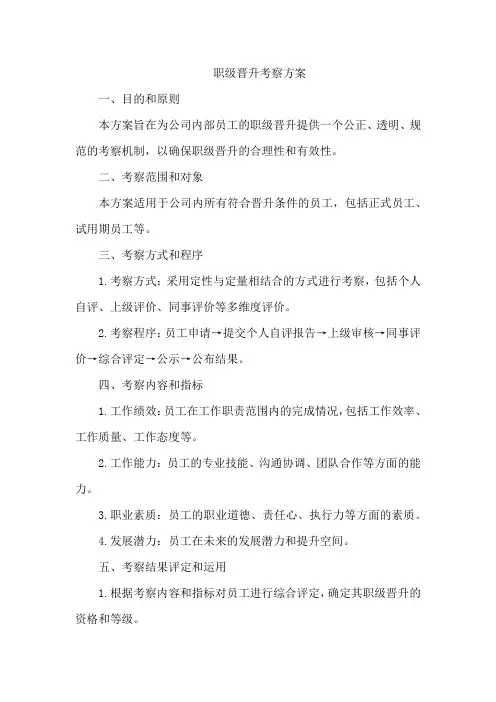 职级晋升考察方案

一、目的和原则

本方案旨在为公司内部员工的职级晋升提供一个公正、透明、规范的考察机制，以确保职级晋升的合理性和有效性。

二、考察范围和对象

本方案适用于公司内所有符合晋升条件的员工，包括正式员工、试用期员工等。

三、考察方式和程序

1.考察方式：采用定性与定量相结合的方式进行考察，包括个人自评、上级评价、同事评价等多维度评价。

2.考察程序：员工申请→提交个人自评报告→上级审核→同事评价→综合评定→公示→公布结果。

四、考察内容和指标

1.工作绩效：员工在工作职责范围内的完成情况，包括工作效率、工作质量、工作态度等。

2.工作能力：员工的专业技能、沟通协调、团队合作等方面的能力。

3.职业素质：员工的职业道德、责任心、执行力等方面的素质。

4.发展潜力：员工在未来的发展潜力和提升空间。

五、考察结果评定和运用

1.根据考察内容和指标对员工进行综合评定，确定其职级晋升的资格和等级。